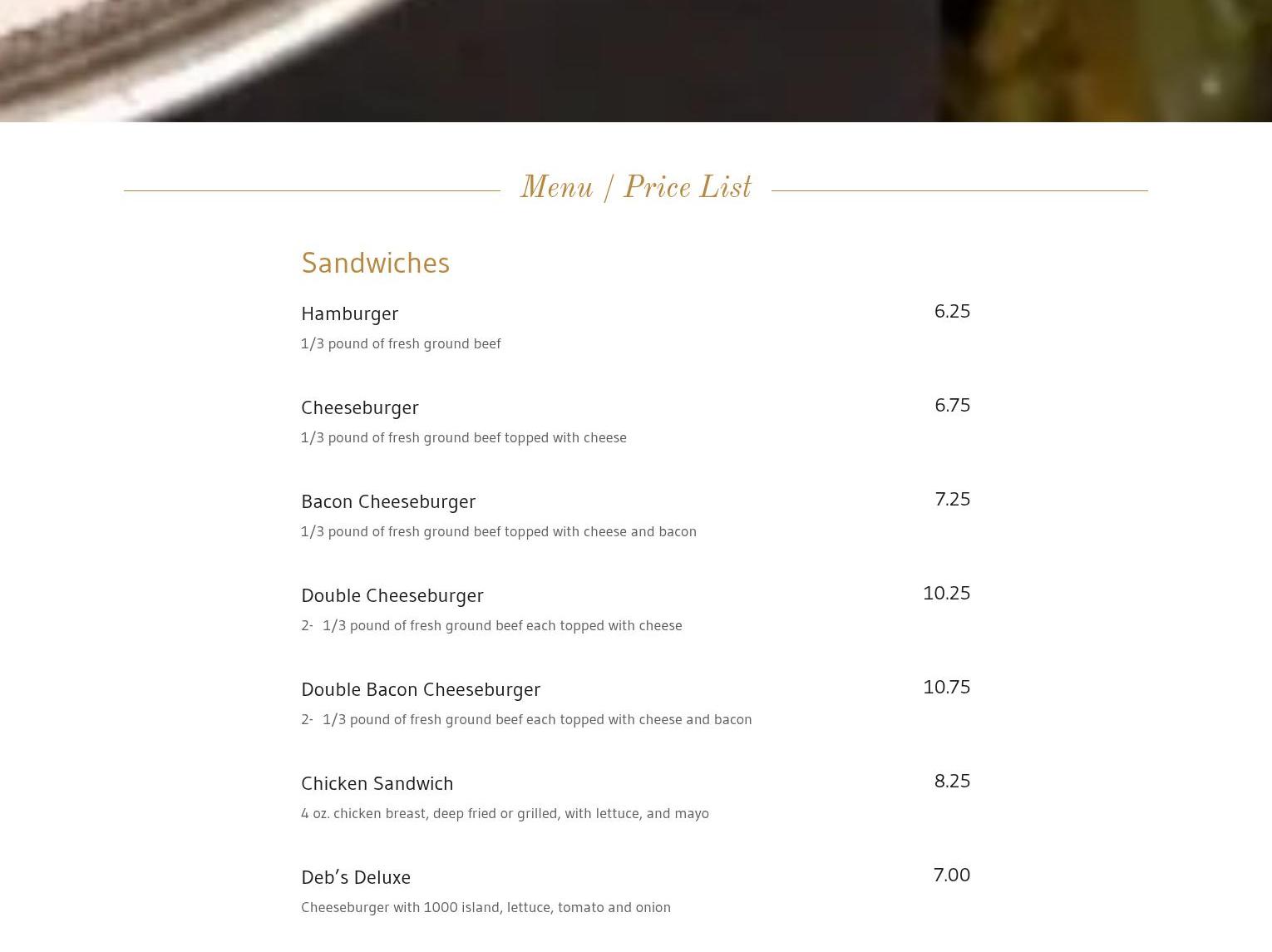 Menu / Price List

Sandwiches

Hamburger
6.25
1/3 pound of fresh ground beef

Cheeseburger
6.75
1/3 pound of fresh ground beef topped with cheese

Bacon Cheeseburger
7.25
1/3 pound of fresh ground beef topped with cheese and bacon

Double Cheeseburger
10.25
2- 1/3 pound of fresh ground beef each topped with cheese

Double Bacon Cheeseburger
10.75
2- 1/3 pound of fresh ground beef each topped with cheese and bacon

Chicken Sandwich
8.25
4 oz. chicken breast, deep fried or grilled, with lettuce, and mayo

Deb's Deluxe
7.00
Cheeseburger with 1000 island, lettuce, tomato and onion